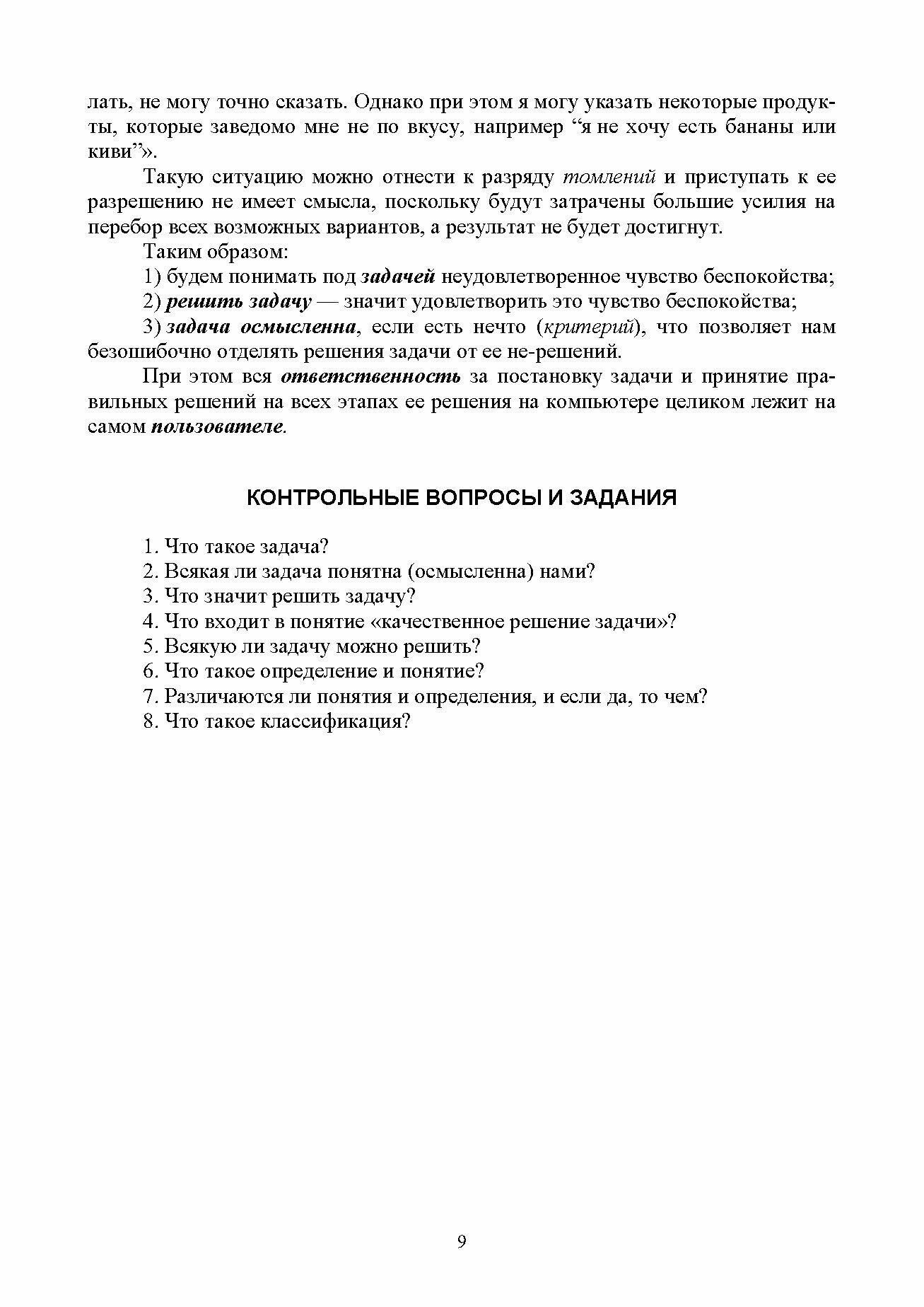 лать, не могу точно сказать. Однако при этом я могу указать некоторые продукты, которые заведомо мне не по вкусу, например “я не хочу есть бананы или киви”».

Такую ситуацию можно отнести к разряду томлений и приступать к ее разрешению не имеет смысла, поскольку будут затрачены большие усилия на перебор всех возможных вариантов, а результат не будет достигнут.

Таким образом:

1) будем понимать под задачей неудовлетворенное чувство беспокойства;

2) решить задачу — значит удовлетворить это чувство беспокойства;

3) задача осмысленна, если есть нечто (критерий), что позволяет нам безошибочно отделять решения задачи от ее не-решений.

При этом вся ответственность за постановку задачи и принятие правильных решений на всех этапах ее решения на компьютере целиком лежит на самом пользователе.

КОНТРОЛЬНЫЕ ВОПРОСЫ И ЗАДАНИЯ

1. Что такое задача?
2. Всякая ли задача понятна (осмысленна) нами?
3. Что значит решить задачу?
4. Что входит в понятие «качественное решение задачи»?
5. Всякую ли задачу можно решить?
6. Что такое определение и понятие?
7. Различаются ли понятия и определения, и если да, то чем?
8. Что такое классификация?

9